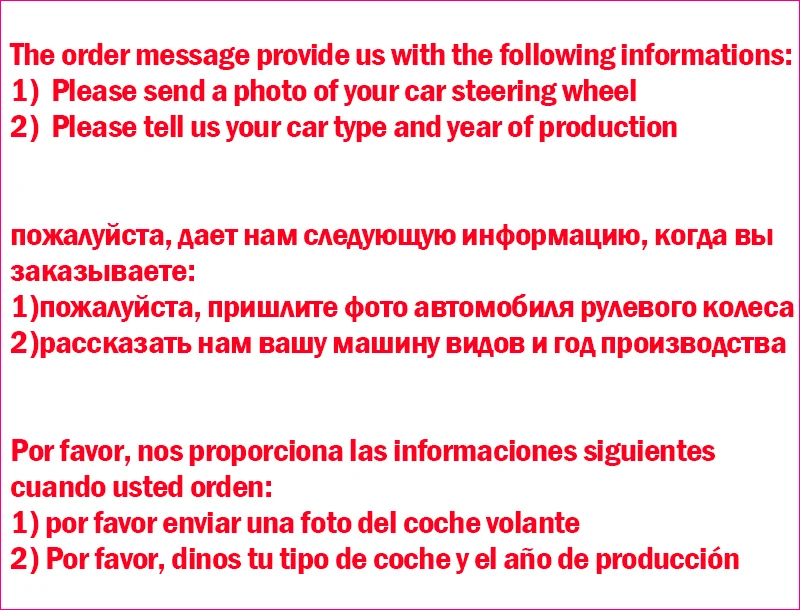 The order message provide us with the following informations:
1) Please send a photo of your car steering wheel
2) Please tell us your car type and year of production

пожалуйста, дает нам следующую информацию, когда вы заказываете:
1)пожалуйста, пришлите фото автомобиля рулевого колеса
2)рассказать нам вашу машину видов и год производства

Por favor, nos proporciona las informaciones siguientes cuando usted orden:
1) por favor enviar una foto del coche volante
2) Por favor, dinos tu tipo de coche y el año de producción